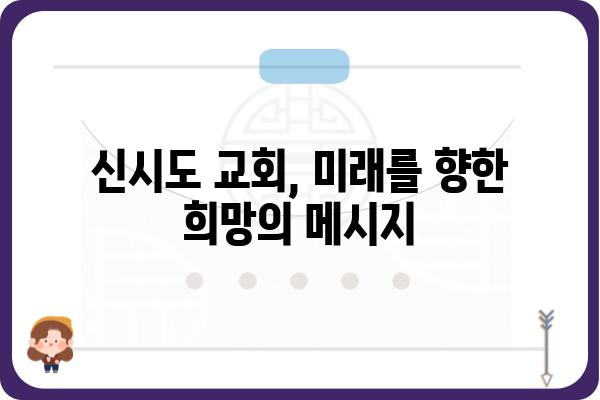 신시도 교회, 미래를 향한 희망의 메시지